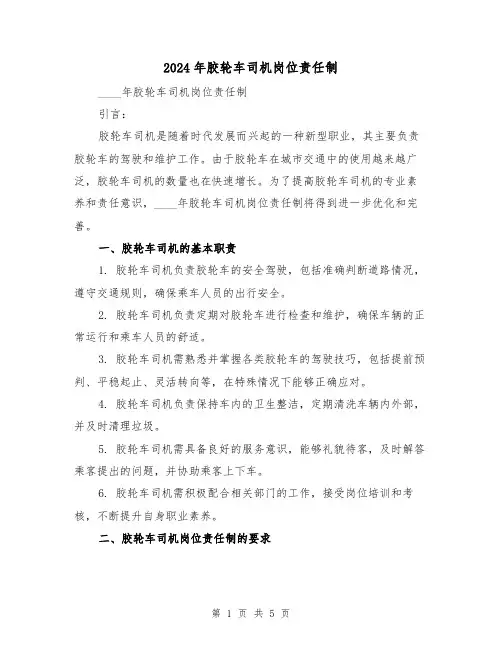 2024年胶轮车司机岗位责任制

____年胶轮车司机岗位责任制

引言：

胶轮车司机是随着时代发展而兴起的一种新型职业，其主要负责胶轮车的驾驶和维护工作。由于胶轮车在城市交通中的使用越来越广泛，胶轮车司机的数量也在快速增长。为了提高胶轮车司机的专业素养和责任意识，____年胶轮车司机岗位责任制将得到进一步优化和完善。

一、胶轮车司机的基本职责

1. 胶轮车司机负责胶轮车的安全驾驶，包括准确判断道路情况，遵守交通规则，确保乘车人员的出行安全。

2. 胶轮车司机负责定期对胶轮车进行检查和维护，确保车辆的正常运行和乘车人员的舒适。

3. 胶轮车司机需熟悉并掌握各类胶轮车的驾驶技巧，包括提前预判、平稳起止、灵活转向等，在特殊情况下能够正确应对。

4. 胶轮车司机负责保持车内的卫生整洁，定期清洗车辆内外部，并及时清理垃圾。

5. 胶轮车司机需具备良好的服务意识，能够礼貌待客，及时解答乘客提出的问题，并协助乘客上下车。

6. 胶轮车司机需积极配合相关部门的工作，接受岗位培训和考核，不断提升自身职业素养。

二、胶轮车司机岗位责任制的要求

第 1 页 共 5 页